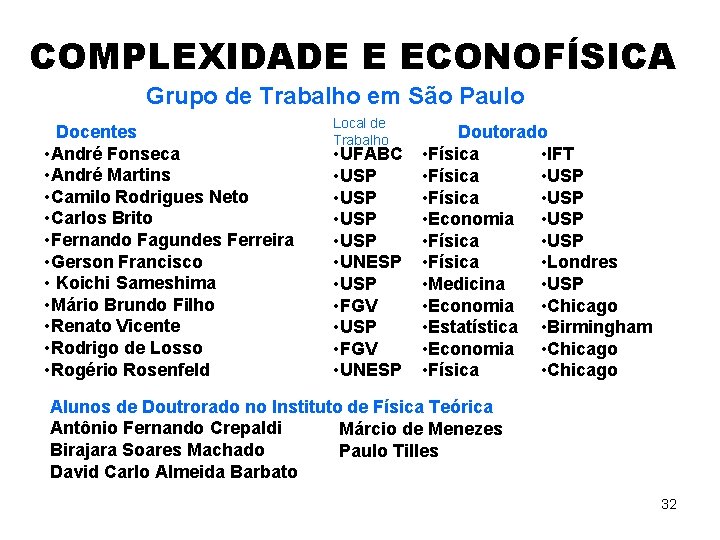 COMPLEXIDADE E ECONOFÍSICA

Grupo de Trabalho em São Paulo

| Docentes | Local de Trabalho | Doutorado | |
|---|---|---|---|
| •André Fonseca | •UFABC | •Física | •IFT |
| •André Martins | •USP | •Física | •USP |
| •Camilo Rodrigues Neto | •USP | •Física | •USP |
| •Carlos Brito | •USP | •Economia | •USP |
| •Fernando Fagundes Ferreira | •USP | •Física | •USP |
| •Gerson Francisco | •UNESP | •Física | •Londres |
| • Koichi Sameshima | •USP | •Medicina | •USP |
| •Mário Brundo Filho | •FGV | •Economia | •Chicago |
| •Renato Vicente | •USP | •Estatística | •Birmingham |
| •Rodrigo de Losso | •FGV | •Economia | •Chicago |
| •Rogério Rosenfeld | •UNESP | •Física | •Chicago |

Alunos de Doutrorado no Instituto de Física Teórica

Antônio Fernando Crepaldi
Birajara Soares Machado
David Carlo Almeida Barbato

Márcio de Menezes
Paulo Tilles

32